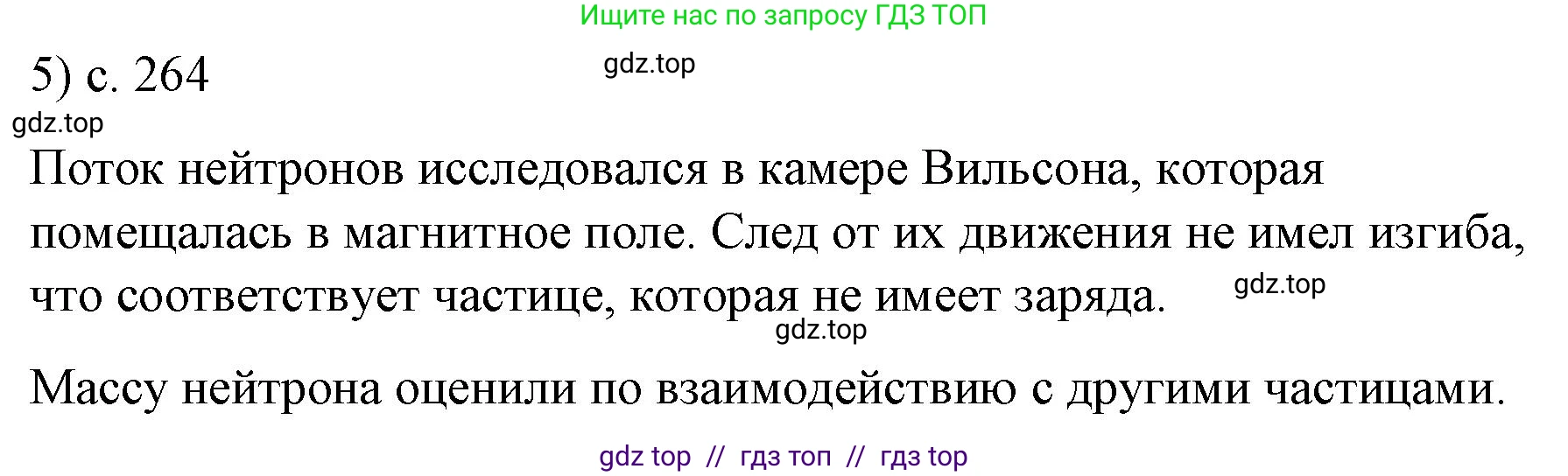 Ищите нас по запросу ГДЗ ТОП

5) с. 264

gdz.top

gdz.top

Поток нейтронов исследовался в камере Вильсона, которая помещалась в магнитное поле. След от их движения не имел изгиба, что соответствует частице, которая не имеет заряда.

gdz.top

gdz.top

Массу нейтрона оценили по взаимодействию с другими частицами.

gdz top // гдз топ // гдз top